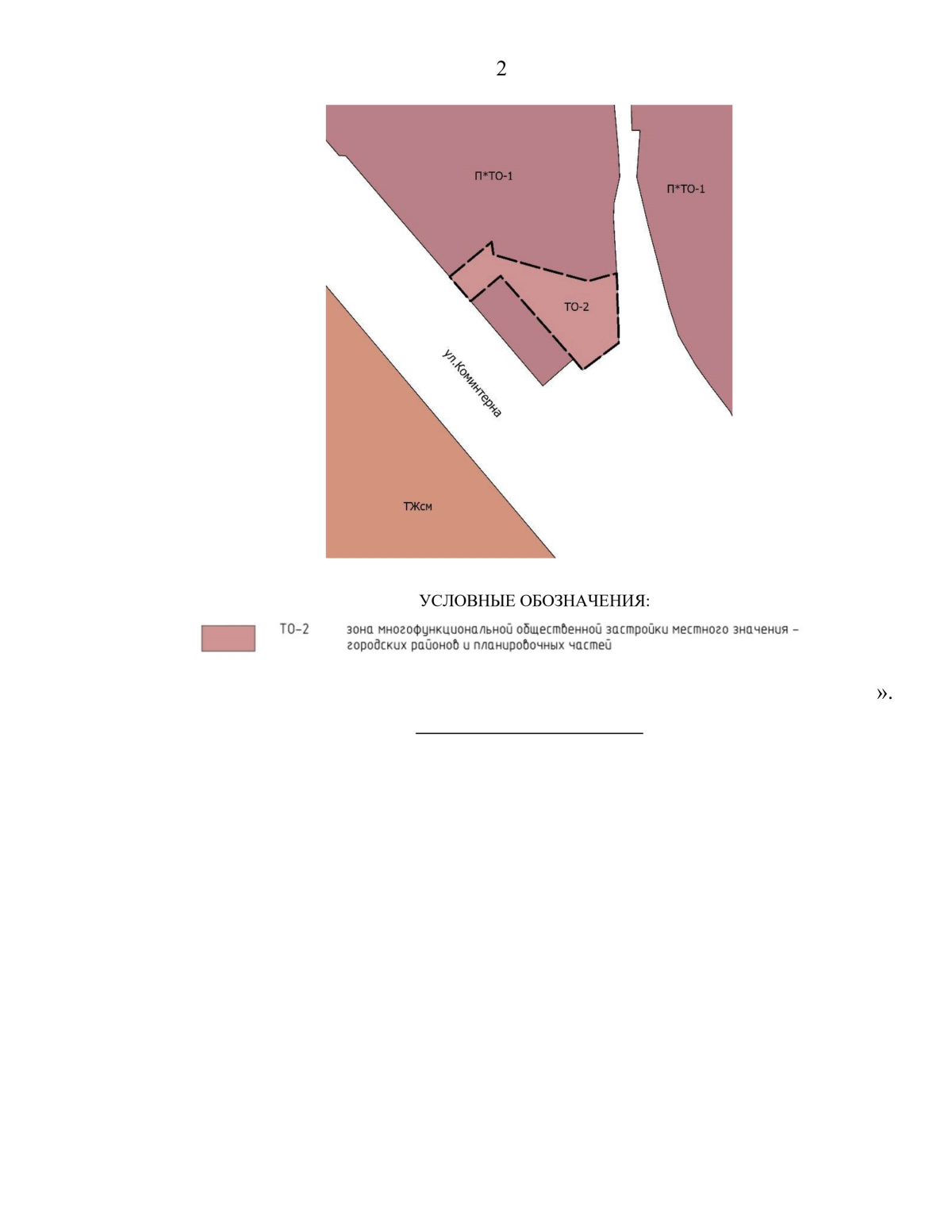 2

П*ТО-1

П*ТО-1

ТО-2

ул.Коминтерна

ТЖсм

УСЛОВНЫЕ ОБОЗНАЧЕНИЯ:

ТО-2 зона многофункциональной общественной застройки местного значения - городских районов и планировочных частей

».